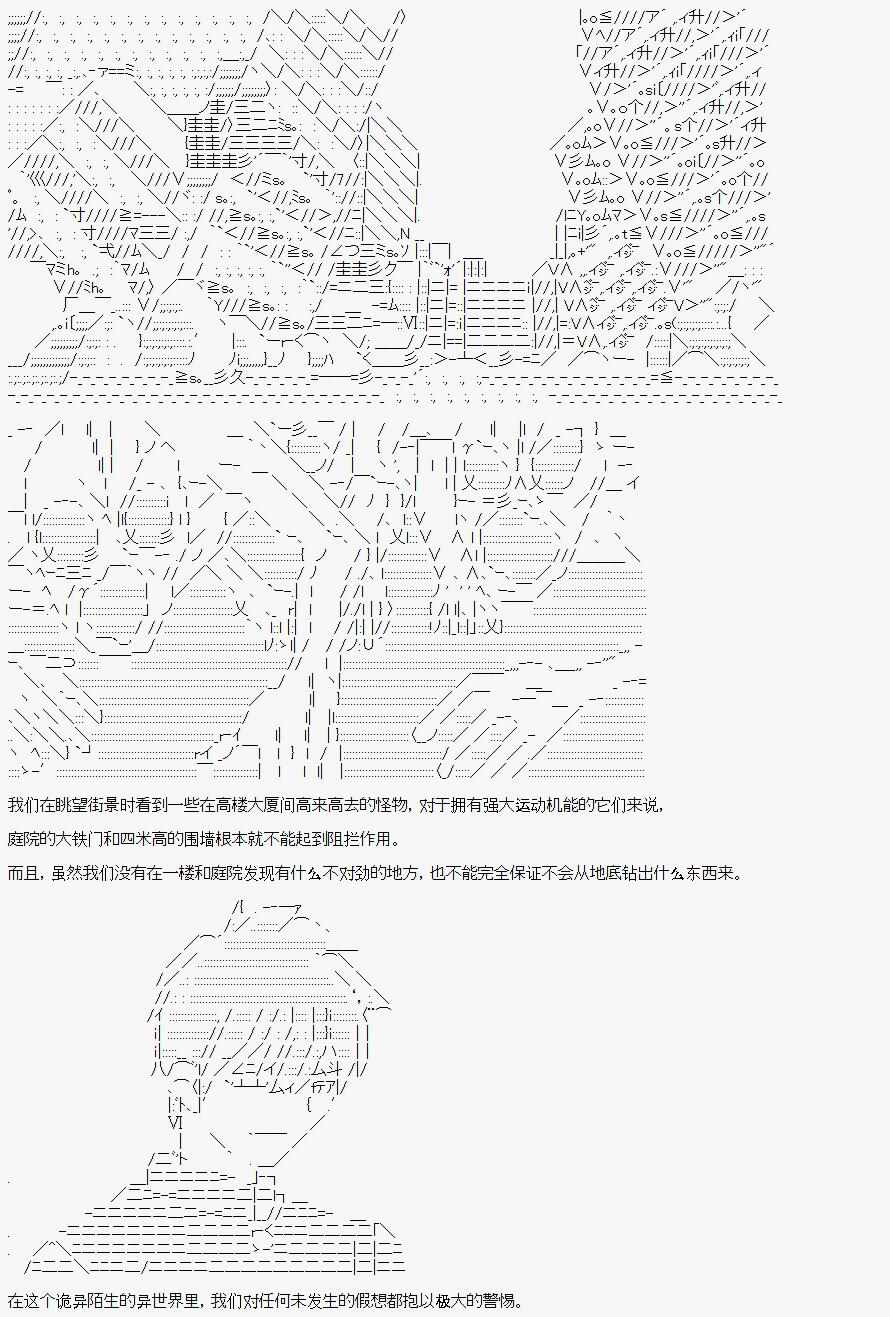 我们在眺望街景时看到一些在高楼大厦间高来高去的怪物，对于拥有强大运动机能的它们来说，

庭院的大铁门和四米高的围墙根本就不能起到阻拦作用。

而且，虽然我们没有在一楼和庭院发现有什么不对劲的地方，也不能完全保证不会从地底钻出什么东西来。

在这个诡异陌生的异世界里，我们对任何未发生的假想都抱以极大的警惕。